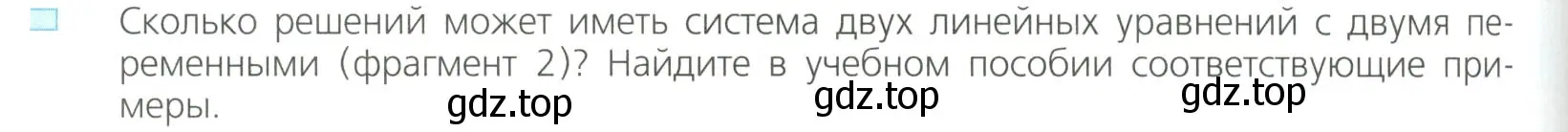 Сколько решений может иметь система двух линейных уравнений с двумя переменными (фрагмент 2)? Найдите в учебном пособии соответствующие примеры.

gdz.top gdz.top gdz.top